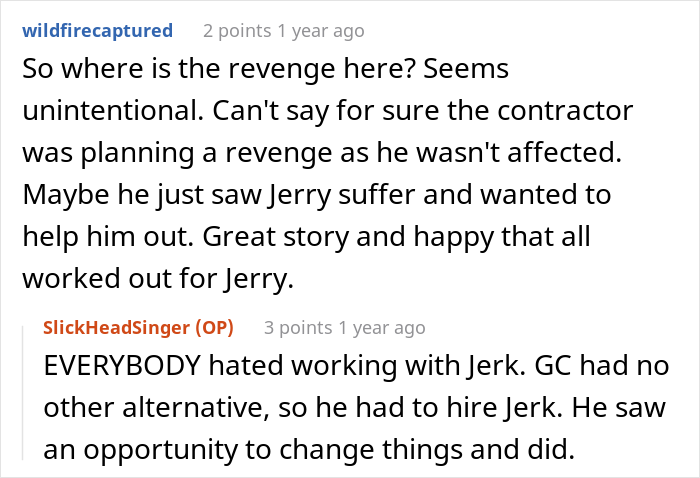 wildfirecaptured 2 points 1 year ago

So where is the revenge here? Seems unintentional. Can't say for sure the contractor was planning a revenge as he wasn't affected. Maybe he just saw Jerry suffer and wanted to help him out. Great story and happy that all worked out for Jerry.

SlickHeadSinger (OP) 3 points 1 year ago

EVERYBODY hated working with Jerk. GC had no other alternative, so he had to hire Jerk. He saw an opportunity to change things and did.